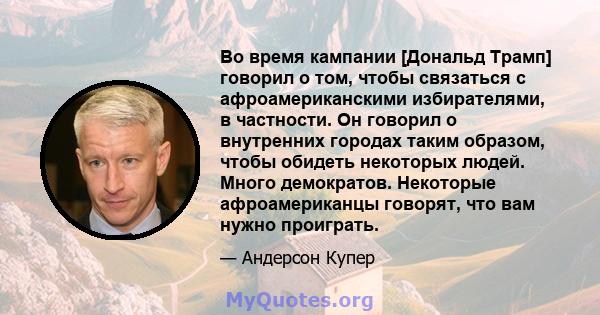 Во время кампании [Дональд Трамп] говорил о том, чтобы связаться с афроамериканскими избирателями, в частности. Он говорил о внутренних городах таким образом, чтобы обидеть некоторых людей. Много демократов. Некоторые афроамериканцы говорят, что вам нужно проиграть.

— Андерсон Купер

MyQuotes.org